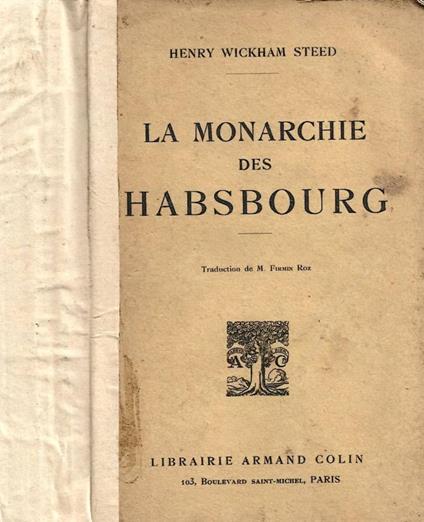 HENRY WICKHAM STEED

LA MONARCHIE
DES
HABSBOURG

Traduction de M. Firmin Roz

A C

LIBRAIRIE ARMAND COLIN
103, Boulevard Saint-Michel, PARIS